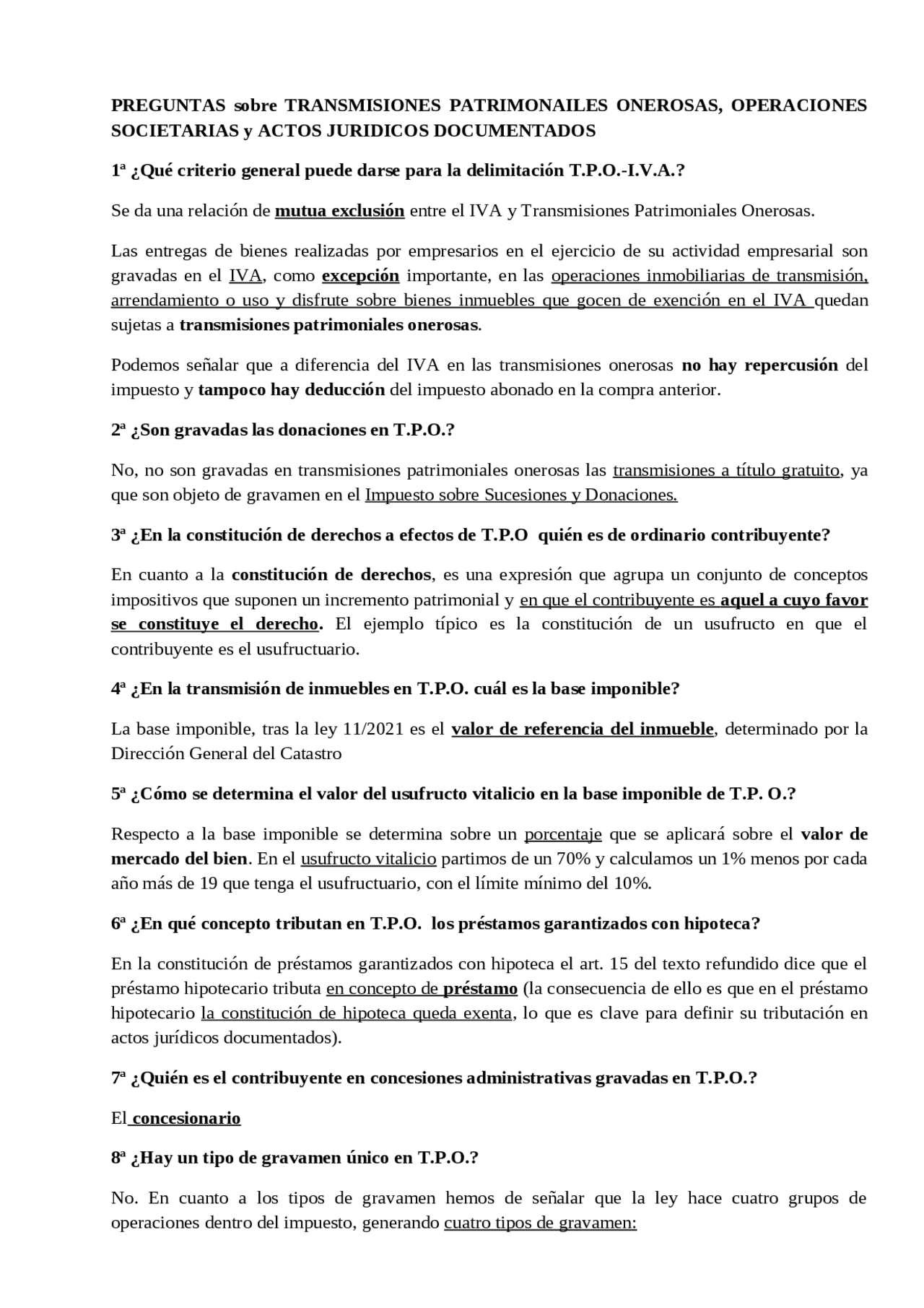 PREGUNTAS sobre TRANSMISIONES PATRIMONAILES ONEROSAS, OPERACIONES SOCIETARIAS y ACTOS JURIDICOS DOCUMENTADOS

1ª ¿Qué criterio general puede darse para la delimitación T.P.O.-I.V.A.?

Se da una relación de mutua exclusión entre el IVA y Transmisiones Patrimoniales Onerosas.

Las entregas de bienes realizadas por empresarios en el ejercicio de su actividad empresarial son gravadas en el IVA, como excepción importante, en las operaciones inmobiliarias de transmisión, arrendamiento o uso y disfrute sobre bienes inmuebles que gocen de exención en el IVA quedan sujetas a transmisiones patrimoniales onerosas.

Podemos señalar que a diferencia del IVA en las transmisiones onerosas no hay repercusión del impuesto y tampoco hay deducción del impuesto abonado en la compra anterior.

2ª ¿Son gravadas las donaciones en T.P.O.?

No, no son gravadas en transmisiones patrimoniales onerosas las transmisiones a título gratuito, ya que son objeto de gravamen en el Impuesto sobre Sucesiones y Donaciones.

3ª ¿En la constitución de derechos a efectos de T.P.O quién es de ordinario contribuyente?

En cuanto a la constitución de derechos, es una expresión que agrupa un conjunto de conceptos impositivos que suponen un incremento patrimonial y en que el contribuyente es aquel a cuyo favor se constituye el derecho. El ejemplo típico es la constitución de un usufructo en que el contribuyente es el usufructuario.

4ª ¿En la transmisión de inmuebles en T.P.O. cuál es la base imponible?

La base imponible, tras la ley 11/2021 es el valor de referencia del inmueble, determinado por la Dirección General del Catastro

5ª ¿Cómo se determina el valor del usufructo vitalicio en la base imponible de T.P. O.?

Respecto a la base imponible se determina sobre un porcentaje que se aplicará sobre el valor de mercado del bien. En el usufructo vitalicio partimos de un 70% y calculamos un 1% menos por cada año más de 19 que tenga el usufructuario, con el límite mínimo del 10%.

6ª ¿En qué concepto tributan en T.P.O. los préstamos garantizados con hipoteca?

En la constitución de préstamos garantizados con hipoteca el art. 15 del texto refundido dice que el préstamo hipotecario tributa en concepto de préstamo (la consecuencia de ello es que en el préstamo hipotecario la constitución de hipoteca queda exenta, lo que es clave para definir su tributación en actos jurídicos documentados).

7ª ¿Quién es el contribuyente en concesiones administrativas gravadas en T.P.O.?

El concesionario

8ª ¿Hay un tipo de gravamen único en T.P.O.?

No. En cuanto a los tipos de gravamen hemos de señalar que la ley hace cuatro grupos de operaciones dentro del impuesto, generando cuatro tipos de gravamen: